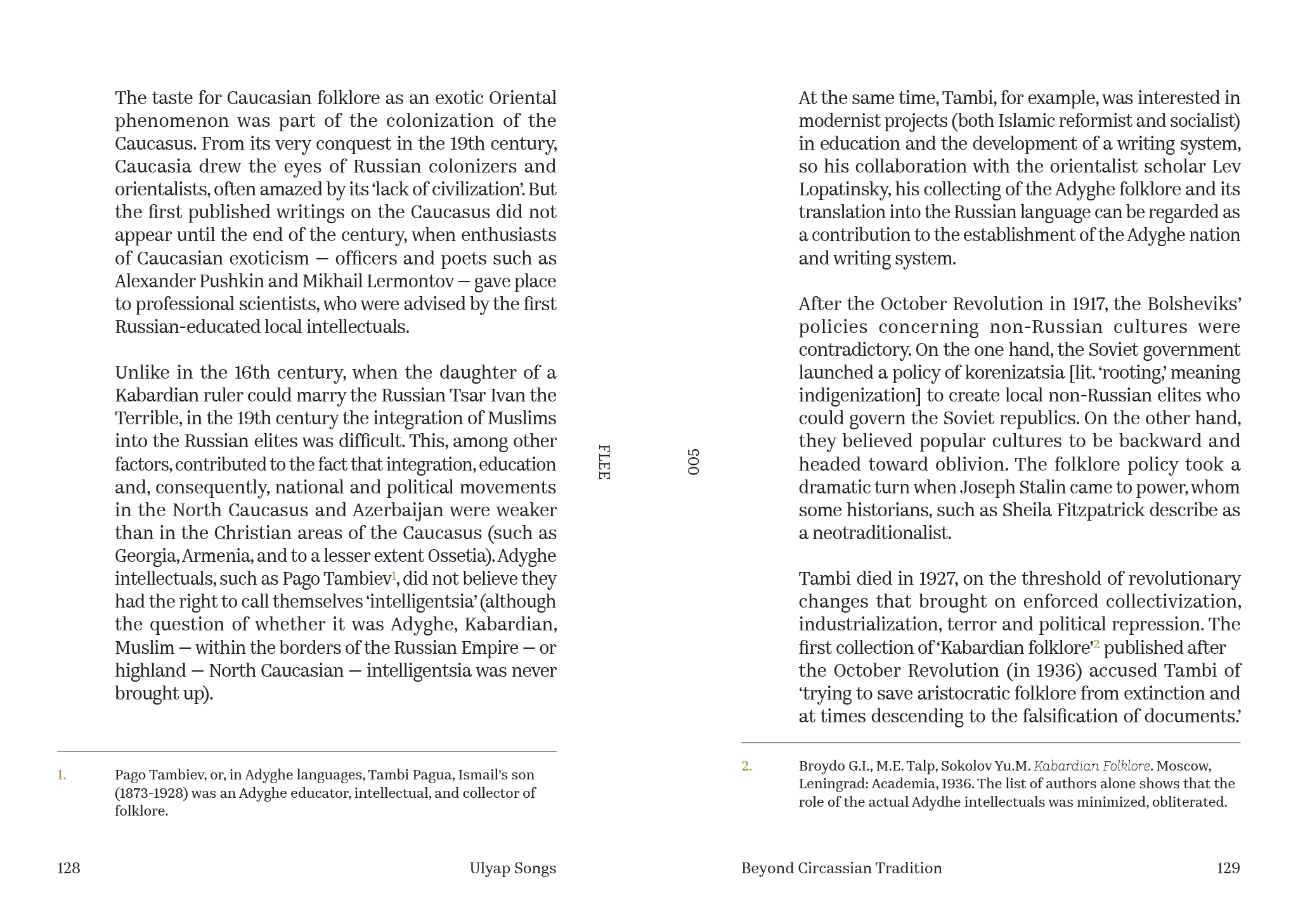 The taste for Caucasian folklore as an exotic Oriental phenomenon was part of the colonization of the Caucasus. From its very conquest in the 19th century, Caucasia drew the eyes of Russian colonizers and orientalists, often amazed by its 'lack of civilization'. But the first published writings on the Caucasus did not appear until the end of the century, when enthusiasts of Caucasian exoticism — officers and poets such as Alexander Pushkin and Mikhail Lermontov — gave place to professional scientists, who were advised by the first Russian-educated local intellectuals.

Unlike in the 16th century, when the daughter of a Kabardian ruler could marry the Russian Tsar Ivan the Terrible, in the 19th century the integration of Muslims into the Russian elites was difficult. This, among other factors, contributed to the fact that integration, education and, consequently, national and political movements in the North Caucasus and Azerbaijan were weaker than in the Christian areas of the Caucasus (such as Georgia, Armenia, and to a lesser extent Ossetia). Adyghe intellectuals, such as Pago Tambiev$^1$, did not believe they had the right to call themselves 'intelligentsia' (although the question of whether it was Adyghe, Kabardian, Muslim — within the borders of the Russian Empire — or highland — North Caucasian — intelligentsia was never brought up).

1. Pago Tambiev, or, in Adyghe languages, Tambi Pagua, Ismail's son (1873-1928) was an Adyghe educator, intellectual, and collector of folklore.

128 Ulyap Songs

FLEE

005

At the same time, Tambi, for example, was interested in modernist projects (both Islamic reformist and socialist) in education and the development of a writing system, so his collaboration with the orientalist scholar Lev Lopatinsky, his collecting of the Adyghe folklore and its translation into the Russian language can be regarded as a contribution to the establishment of the Adyghe nation and writing system.

After the October Revolution in 1917, the Bolsheviks' policies concerning non-Russian cultures were contradictory. On the one hand, the Soviet government launched a policy of korenizatsia [lit. 'rooting,' meaning indigenization] to create local non-Russian elites who could govern the Soviet republics. On the other hand, they believed popular cultures to be backward and headed toward oblivion. The folklore policy took a dramatic turn when Joseph Stalin came to power, whom some historians, such as Sheila Fitzpatrick describe as a neotraditionalist.

Tambi died in 1927, on the threshold of revolutionary changes that brought on enforced collectivization, industrialization, terror and political repression. The first collection of 'Kabardian folklore'$^2$ published after the October Revolution (in 1936) accused Tambi of 'trying to save aristocratic folklore from extinction and at times descending to the falsification of documents.'

2. Broydo G.I., M.E. Talp, Sokolov Yu.M. Kabardian Folklore. Moscow, Leningrad: Academia, 1936. The list of authors alone shows that the role of the actual Adydhe intellectuals was minimized, obliterated.

Beyond Circassian Tradition 129